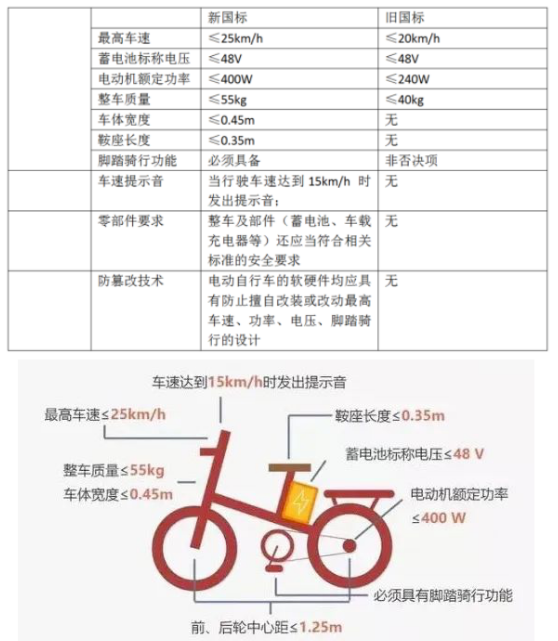 | | | 新国标 | 旧国标 |
|---|---|---|---|
| | 最高车速 | ≤25km/h | ≤20km/h |
| | 蓄电池标称电压 | ≤48V | ≤48V |
| | 电动机额定功率 | ≤400W | ≤240W |
| | 整车质量 | ≤55kg | ≤40kg |
| | 车体宽度 | ≤0.45m | 无 |
| | 鞍座长度 | ≤0.35m | 无 |
| | 脚踏骑行功能 | 必须具备 | 非否决项 |
| | 车速提示音 | 当行驶车速达到 15km/h 时发出提示音； | 无 |
| | 零部件要求 | 整车及部件（蓄电池、车载充电器等）还应当符合相关标准的安全要求 | 无 |
| | 防篡改技术 | 电动自行车的软硬件均应具有防止擅自改装或改动最高车速、功率、电压、脚踏骑行的设计 | 无 |

车速达到15km/h时发出提示音

最高车速≤25km/h

鞍座长度≤0.35m

蓄电池标称电压≤48 V

整车质量≤55kg

车体宽度≤0.45m

电动机额定功率≤400 W

必须具有脚踏骑行功能

前、后轮中心距≤1.25m